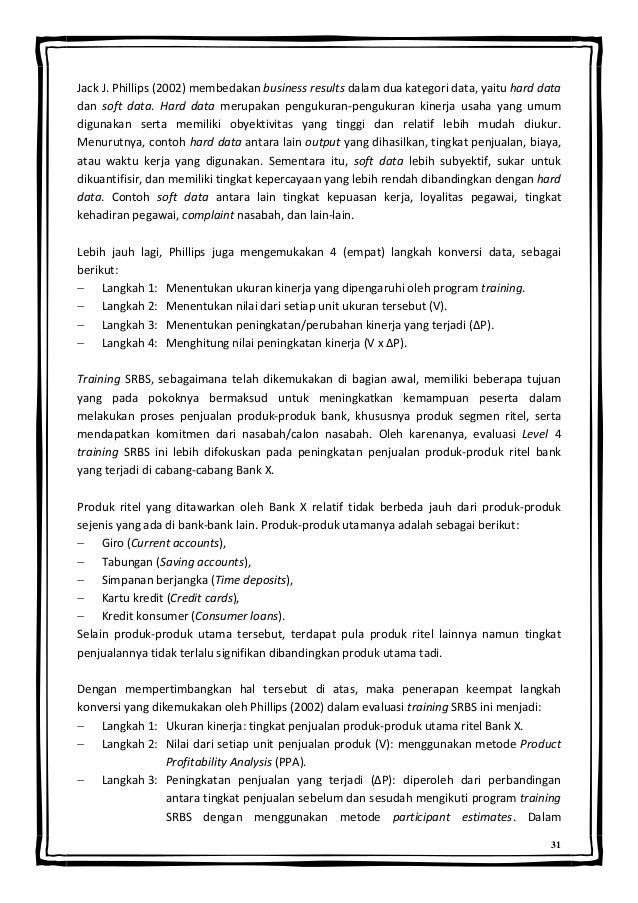 Jack J. Phillips (2002) membedakan business results dalam dua kategori data, yaitu hard data dan soft data. Hard data merupakan pengukuran-pengukuran kinerja usaha yang umum digunakan serta memiliki obyektivitas yang tinggi dan relatif lebih mudah diukur. Menurutnya, contoh hard data antara lain output yang dihasilkan, tingkat penjualan, biaya, atau waktu kerja yang digunakan. Sementara itu, soft data lebih subyektif, sukar untuk dikuantifisir, dan memiliki tingkat kepercayaan yang lebih rendah dibandingkan dengan hard data. Contoh soft data antara lain tingkat kepuasan kerja, loyalitas pegawai, tingkat kehadiran pegawai, complaint nasabah, dan lain-lain.

Lebih jauh lagi, Phillips juga mengemukakan 4 (empat) langkah konversi data, sebagai berikut:
– Langkah 1: Menentukan ukuran kinerja yang dipengaruhi oleh program training.
– Langkah 2: Menentukan nilai dari setiap unit ukuran tersebut (V).
– Langkah 3: Menentukan peningkatan/perubahan kinerja yang terjadi (ΔP).
– Langkah 4: Menghitung nilai peningkatan kinerja (V x ΔP).

Training SRBS, sebagaimana telah dikemukakan di bagian awal, memiliki beberapa tujuan yang pada pokoknya bermaksud untuk meningkatkan kemampuan peserta dalam melakukan proses penjualan produk-produk bank, khususnya produk segmen ritel, serta mendapatkan komitmen dari nasabah/calon nasabah. Oleh karenanya, evaluasi Level 4 training SRBS ini lebih difokuskan pada peningkatan penjualan produk-produk ritel bank yang terjadi di cabang-cabang Bank X.

Produk ritel yang ditawarkan oleh Bank X relatif tidak berbeda jauh dari produk-produk sejenis yang ada di bank-bank lain. Produk-produk utamanya adalah sebagai berikut:
– Giro (Current accounts),
– Tabungan (Saving accounts),
– Simpanan berjangka (Time deposits),
– Kartu kredit (Credit cards),
– Kredit konsumer (Consumer loans).
Selain produk-produk utama tersebut, terdapat pula produk ritel lainnya namun tingkat penjualannya tidak terlalu signifikan dibandingkan produk utama tadi.

Dengan mempertimbangkan hal tersebut di atas, maka penerapan keempat langkah konversi yang dikemukakan oleh Phillips (2002) dalam evaluasi training SRBS ini menjadi:
– Langkah 1: Ukuran kinerja: tingkat penjualan produk-produk utama ritel Bank X.
– Langkah 2: Nilai dari setiap unit penjualan produk (V): menggunakan metode Product Profitability Analysis (PPA).
– Langkah 3: Peningkatan penjualan yang terjadi (ΔP): diperoleh dari perbandingan antara tingkat penjualan sebelum dan sesudah mengikuti program training SRBS dengan menggunakan metode participant estimates. Dalam

31